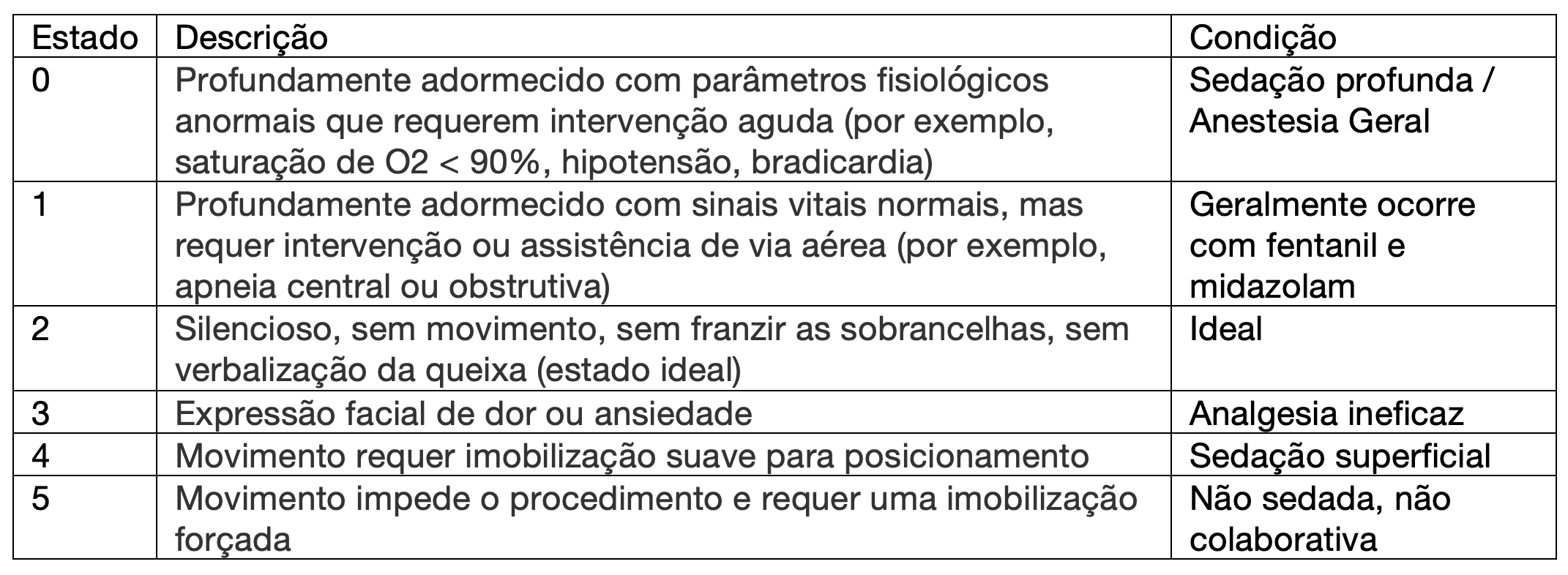 | Estado | Descrição | Condição |
|---|---|---|
| 0 | Profundamente adormecido com parâmetros fisiológicos anormais que requerem intervenção aguda (por exemplo, saturação de O2 < 90%, hipotensão, bradicardia) | Sedação profunda / Anestesia Geral |
| 1 | Profundamente adormecido com sinais vitais normais, mas requer intervenção ou assistência de via aérea (por exemplo, apneia central ou obstrutiva) | Geralmente ocorre com fentanil e midazolam |
| 2 | Silencioso, sem movimento, sem franzir as sobrancelhas, sem verbalização da queixa (estado ideal) | Ideal |
| 3 | Expressão facial de dor ou ansiedade | Analgesia ineficaz |
| 4 | Movimento requer imobilização suave para posicionamento | Sedação superficial |
| 5 | Movimento impede o procedimento e requer uma imobilização forçada | Não sedada, não colaborativa |